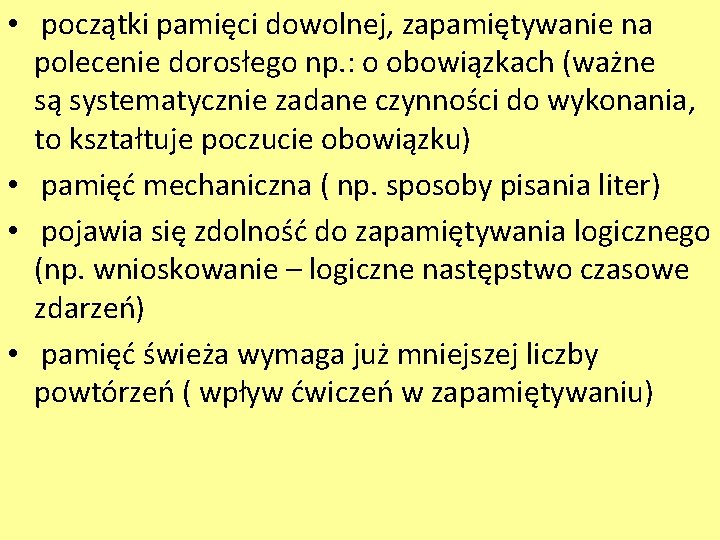 • początki pamięci dowolnej, zapamiętywanie na polecenie dorosłego np.: o obowiązkach (ważne są systematycznie zadane czynności do wykonania, to kształtuje poczucie obowiązku)
• pamięć mechaniczna ( np. sposoby pisania liter)
• pojawia się zdolność do zapamiętywania logicznego (np. wnioskowanie – logiczne następstwo czasowe zdarzeń)
• pamięć świeża wymaga już mniejszej liczby powtórzeń ( wpływ ćwiczeń w zapamiętywaniu)